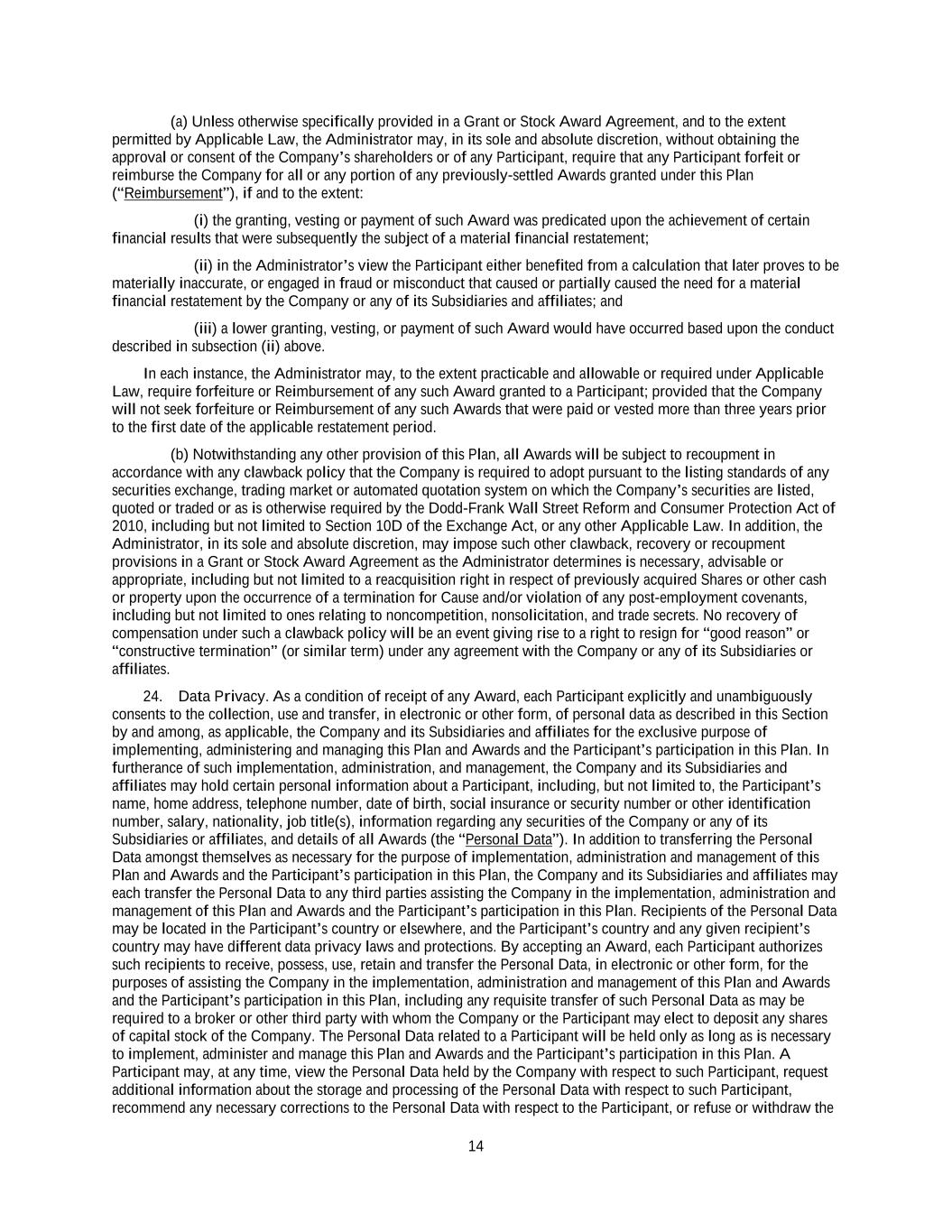 (a) Unless otherwise specifically provided in a Grant or Stock Award Agreement, and to the extent permitted by Applicable Law, the Administrator may, in its sole and absolute discretion, without obtaining the approval or consent of the Company's shareholders or of any Participant, require that any Participant forfeit or reimburse the Company for all or any portion of any previously-settled Awards granted under this Plan ("Reimbursement"), if and to the extent:

(i) the granting, vesting or payment of such Award was predicated upon the achievement of certain financial results that were subsequently the subject of a material financial restatement;

(ii) in the Administrator's view the Participant either benefited from a calculation that later proves to be materially inaccurate, or engaged in fraud or misconduct that caused or partially caused the need for a material financial restatement by the Company or any of its Subsidiaries and affiliates; and

(iii) a lower granting, vesting, or payment of such Award would have occurred based upon the conduct described in subsection (ii) above.

In each instance, the Administrator may, to the extent practicable and allowable or required under Applicable Law, require forfeiture or Reimbursement of any such Award granted to a Participant; provided that the Company will not seek forfeiture or Reimbursement of any such Awards that were paid or vested more than three years prior to the first date of the applicable restatement period.

(b) Notwithstanding any other provision of this Plan, all Awards will be subject to recoupment in accordance with any clawback policy that the Company is required to adopt pursuant to the listing standards of any securities exchange, trading market or automated quotation system on which the Company's securities are listed, quoted or traded or as is otherwise required by the Dodd-Frank Wall Street Reform and Consumer Protection Act of 2010, including but not limited to Section 10D of the Exchange Act, or any other Applicable Law. In addition, the Administrator, in its sole and absolute discretion, may impose such other clawback, recovery or recoupment provisions in a Grant or Stock Award Agreement as the Administrator determines is necessary, advisable or appropriate, including but not limited to a reacquisition right in respect of previously acquired Shares or other cash or property upon the occurrence of a termination for Cause and/or violation of any post-employment covenants, including but not limited to ones relating to noncompetition, nonsolicitation, and trade secrets. No recovery of compensation under such a clawback policy will be an event giving rise to a right to resign for "good reason" or "constructive termination" (or similar term) under any agreement with the Company or any of its Subsidiaries or affiliates.

24. Data Privacy. As a condition of receipt of any Award, each Participant explicitly and unambiguously consents to the collection, use and transfer, in electronic or other form, of personal data as described in this Section by and among, as applicable, the Company and its Subsidiaries and affiliates for the exclusive purpose of implementing, administering and managing this Plan and Awards and the Participant's participation in this Plan. In furtherance of such implementation, administration, and management, the Company and its Subsidiaries and affiliates may hold certain personal information about a Participant, including, but not limited to, the Participant's name, home address, telephone number, date of birth, social insurance or security number or other identification number, salary, nationality, job title(s), information regarding any securities of the Company or any of its Subsidiaries or affiliates, and details of all Awards (the "Personal Data"). In addition to transferring the Personal Data amongst themselves as necessary for the purpose of implementation, administration and management of this Plan and Awards and the Participant's participation in this Plan, the Company and its Subsidiaries and affiliates may each transfer the Personal Data to any third parties assisting the Company in the implementation, administration and management of this Plan and Awards and the Participant's participation in this Plan. Recipients of the Personal Data may be located in the Participant's country or elsewhere, and the Participant's country and any given recipient's country may have different data privacy laws and protections. By accepting an Award, each Participant authorizes such recipients to receive, possess, use, retain and transfer the Personal Data, in electronic or other form, for the purposes of assisting the Company in the implementation, administration and management of this Plan and Awards and the Participant's participation in this Plan, including any requisite transfer of such Personal Data as may be required to a broker or other third party with whom the Company or the Participant may elect to deposit any shares of capital stock of the Company. The Personal Data related to a Participant will be held only as long as is necessary to implement, administer and manage this Plan and Awards and the Participant's participation in this Plan. A Participant may, at any time, view the Personal Data held by the Company with respect to such Participant, request additional information about the storage and processing of the Personal Data with respect to such Participant, recommend any necessary corrections to the Personal Data with respect to the Participant, or refuse or withdraw the

14